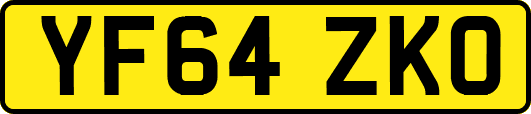 YF64 ZKO